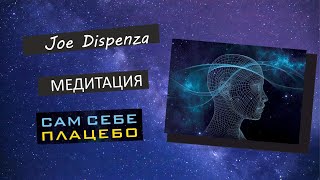 Joe Dispenza

МЕДИТАЦИЯ

САМ СЕБЕ
ПЛАЦЕБО